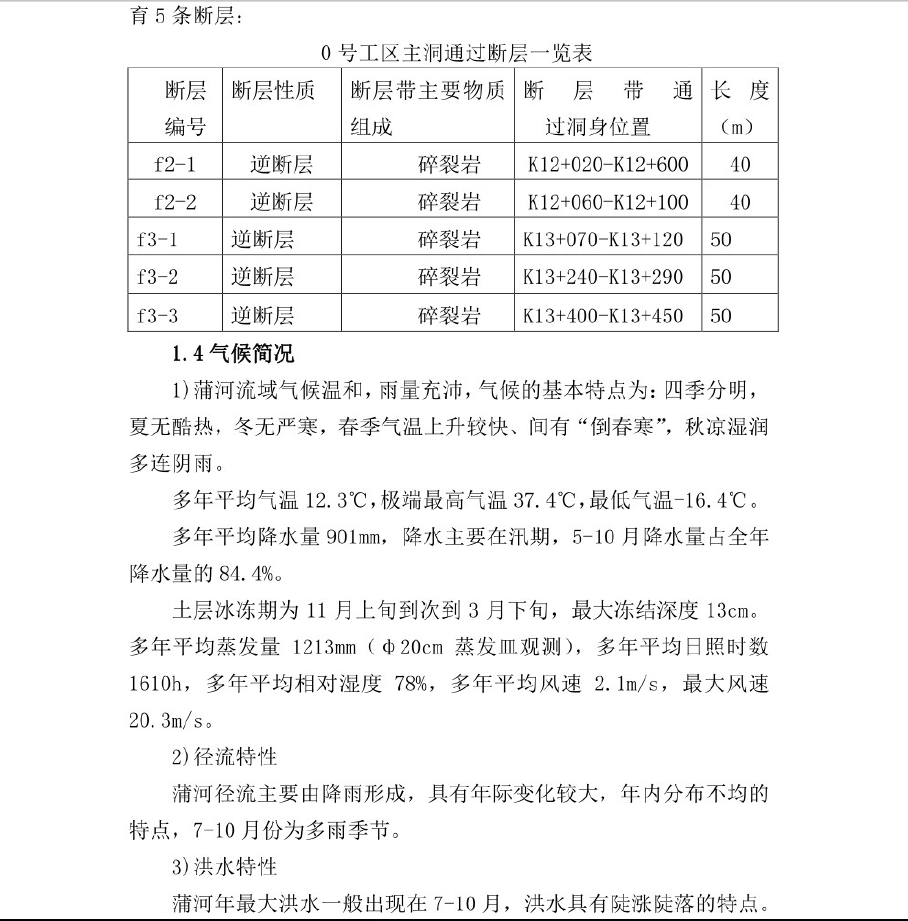 育 5 条断层：

0 号工区主洞通过断层一览表

| 断层编号 | 断层性质 | 断层带主要物质组成 | 断层带通过洞身位置 | 长度（m） |
|---|---|---|---|---|
| f2-1 | 逆断层 | 碎裂岩 | K12+020-K12+600 | 40 |
| f2-2 | 逆断层 | 碎裂岩 | K12+060-K12+100 | 40 |
| f3-1 | 逆断层 | 碎裂岩 | K13+070-K13+120 | 50 |
| f3-2 | 逆断层 | 碎裂岩 | K13+240-K13+290 | 50 |
| f3-3 | 逆断层 | 碎裂岩 | K13+400-K13+450 | 50 |

1.4 气候简况

1)蒲河流域气候温和，雨量充沛，气候的基本特点为：四季分明，夏无酷热，冬无严寒，春季气温上升较快、间有“倒春寒”，秋凉湿润多连阴雨。

多年平均气温 12.3℃，极端最高气温 37.4℃，最低气温-16.4℃。

多年平均降水量 901mm，降水主要在汛期，5-10 月降水量占全年降水量的 84.4%。

土层冰冻期为 11 月上旬到次到 3 月下旬，最大冻结深度 13cm。多年平均蒸发量 1213mm（φ20cm 蒸发皿观测），多年平均日照时数 1610h，多年平均相对湿度 78%，多年平均风速 2.1m/s，最大风速 20.3m/s。

2)径流特性

蒲河径流主要由降雨形成，具有年际变化较大，年内分布不均的特点，7-10 月份为多雨季节。

3)洪水特性

蒲河年最大洪水一般出现在 7-10 月，洪水具有陡涨陡落的特点。